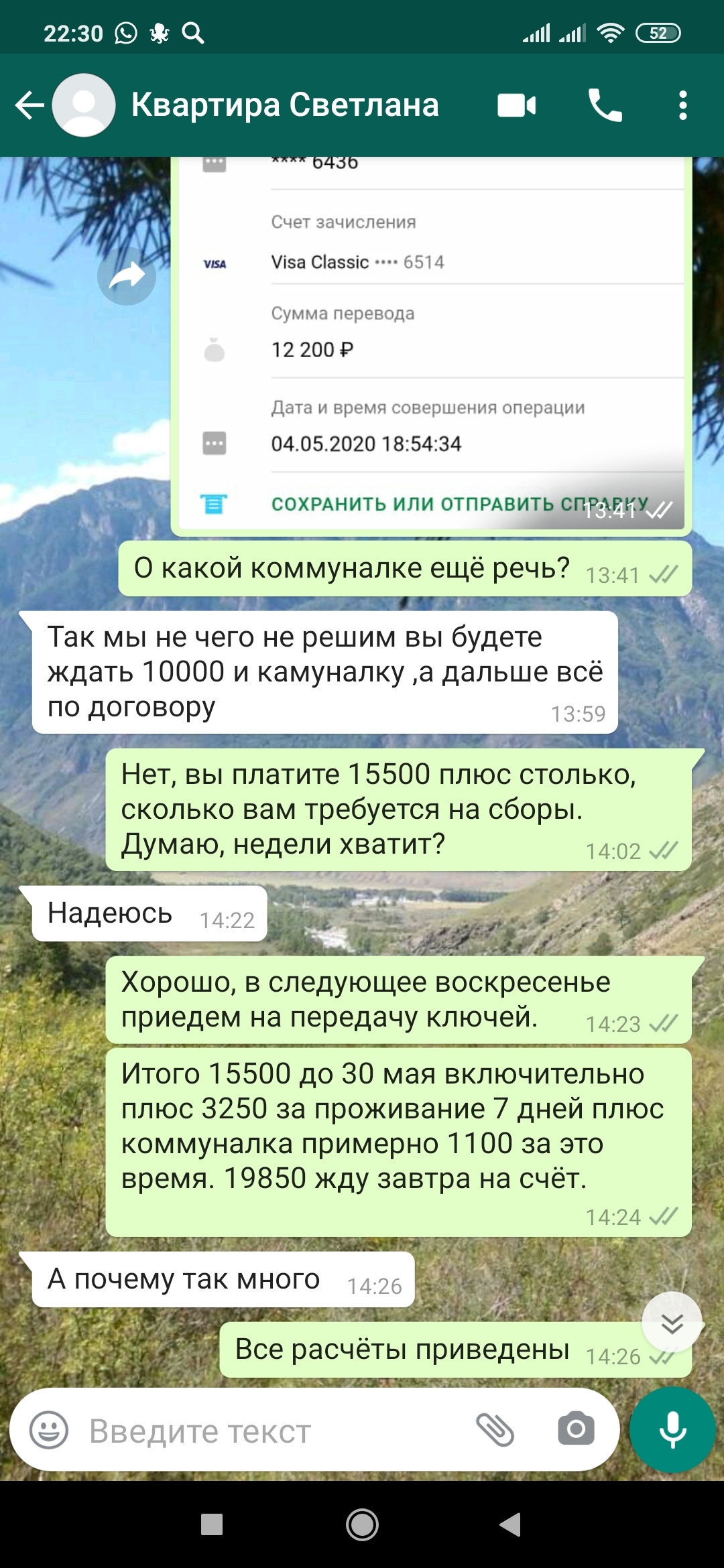 22:30

52

Квартира Светлана

**** 6436

Счет зачисления

VISA

Visa Classic •••• 6514

Сумма перевода

12 200 ₽

Дата и время совершения операции

04.05.2020 18:54:34

СОХРАНИТЬ ИЛИ ОТПРАВИТЬ СПРАВКУ 13:41

О какой коммуналке ещё речь? 13:41

Так мы не чего не решим вы будете ждать 10000 и камуналку ,а дальше всё по договору 13:59

Нет, вы платите 15500 плюс столько, сколько вам требуется на сборы. Думаю, недели хватит? 14:02

Надеюсь 14:22

Хорошо, в следующее воскресенье приедем на передачу ключей. 14:23

Итого 15500 до 30 мая включительно плюс 3250 за проживание 7 дней плюс коммуналка примерно 1100 за это время. 19850 жду завтра на счёт. 14:24

А почему так много 14:26

Все расчёты приведены 14:26

Введите текст